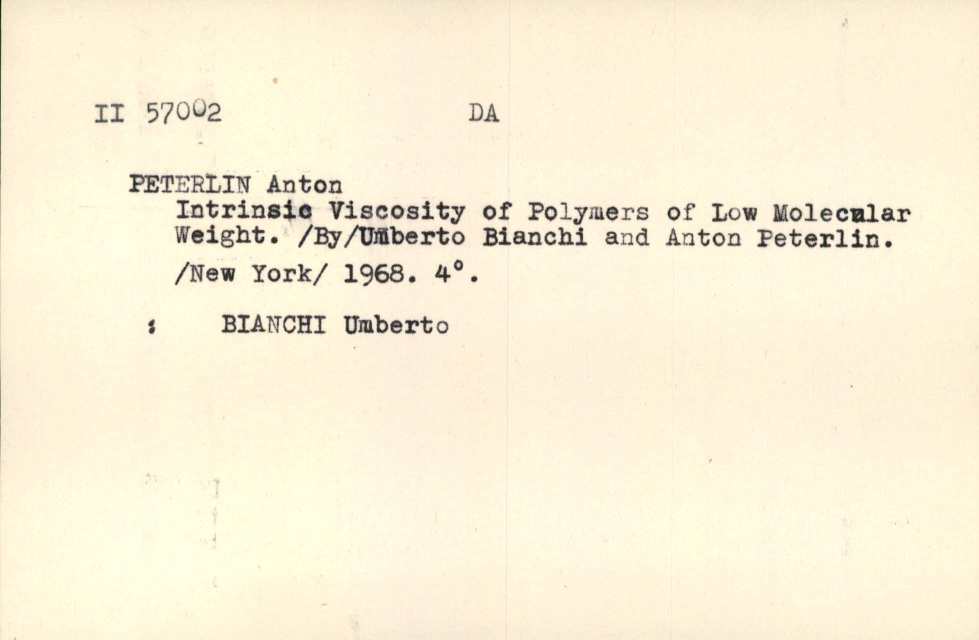 II 57002 DA

PETERLIN Anton
Intrinsic Viscosity of Polymers of Low Molecular Weight. /By/Umberto Bianchi and Anton Peterlin.
/New York/ 1968. 4°.

: BIANCHI Umberto